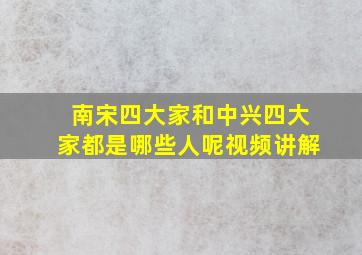 南宋四大家和中兴四大家都是哪些人呢视频讲解